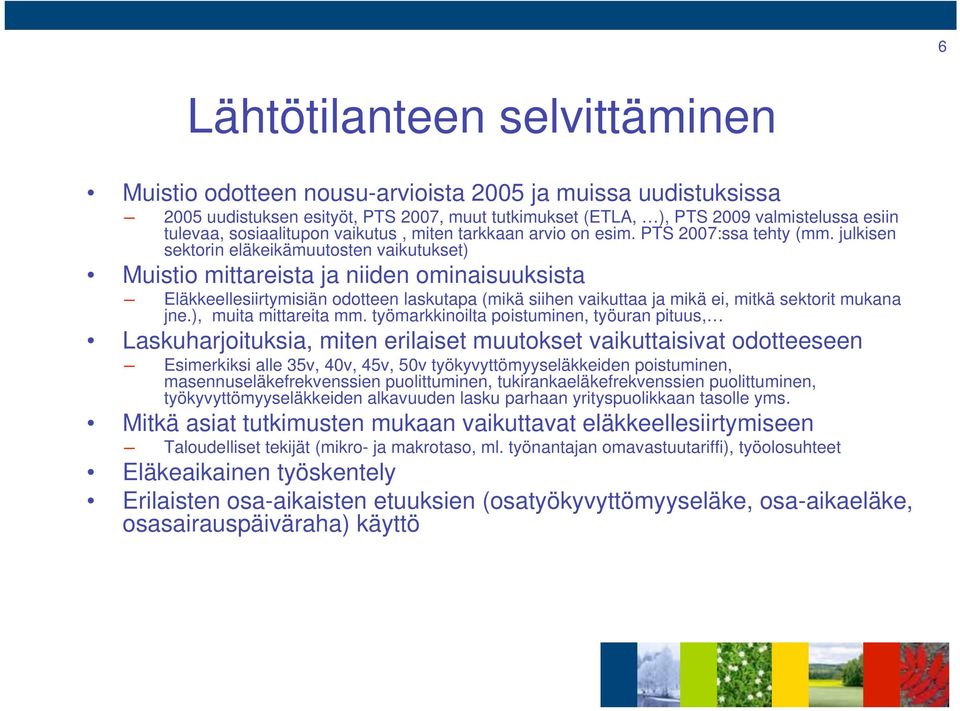 6

Lähtötilanteen selvittäminen

• Muistio odotteen nousu-arvioista 2005 ja muissa uudistuksissa
– 2005 uudistuksen esityöt, PTS 2007, muut tutkimukset (ETLA, …), PTS 2009 valmistelussa esiin tulevaa, sosiaalitupon vaikutus , miten tarkkaan arvio on esim. PTS 2007:ssa tehty (mm. julkisen sektorin eläkeikämuutosten vaikutukset)

• Muistio mittareista ja niiden ominaisuuksista
– Eläkkeellesiirtymisiän odotteen laskutapa (mikä siihen vaikuttaa ja mikä ei, mitkä sektorit mukana jne.), muita mittareita mm. työmarkkinoilta poistuminen, työuran pituus,…

• Laskuharjoituksia, miten erilaiset muutokset vaikuttaisivat odotteeseen
– Esimerkiksi alle 35v, 40v, 45v, 50v työkyvyttömyyseläkkeiden poistuminen, masennuseläkefrekvenssien puolittuminen, tukirankaeläkefrekvenssien puolittuminen, työkyvyttömyyseläkkeiden alkavuuden lasku parhaan yrityspuolikkaan tasolle yms.

• Mitkä asiat tutkimusten mukaan vaikuttavat eläkkeellesiirtymiseen
– Taloudelliset tekijät (mikro- ja makrotaso, ml. työnantajan omavastuutariffi), työolosuhteet

• Eläkeaikainen työskentely

• Erilaisten osa-aikaisten etuuksien (osatyökyvyttömyyseläke, osa-aikaeläke, osasairauspäiväraha) käyttö